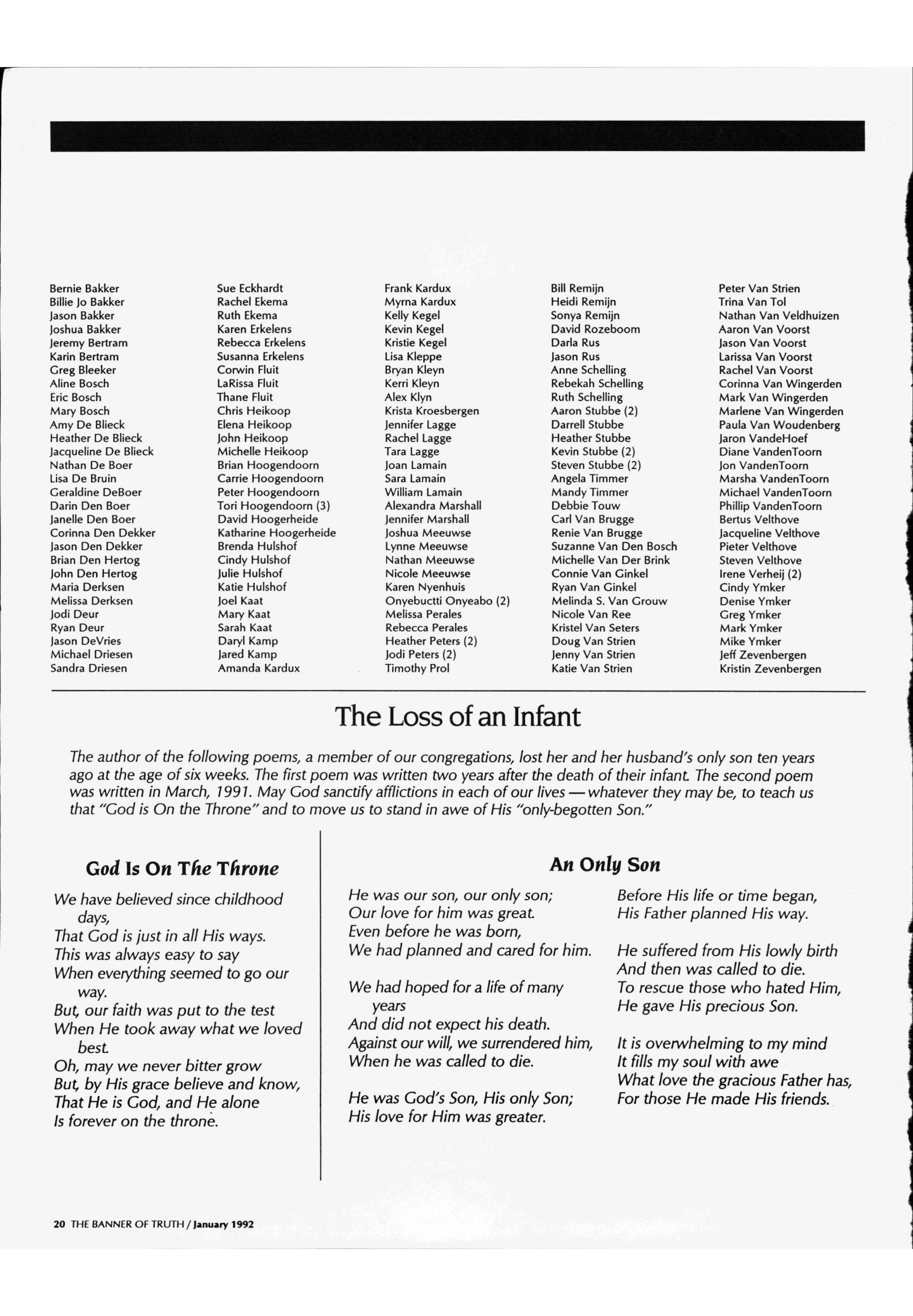 Bernie Bakker
Billie Jo Bakker
Jason Bakker
Joshua Bakker
Jeremy Bertram
Karin Bertram
Greg Bleeker
Aline Bosch
Eric Bosch
Mary Bosch
Amy De Blieck
Heather De Blieck
Jacqueline De Blieck
Nathan De Boer
Lisa De Bruin
Geraldine DeBoer
Darin Den Boer
Janelle Den Boer
Corinna Den Dekker
Jason Den Dekker
Brian Den Hertog
John Den Hertog
Maria Derksen
Melissa Derksen
Jodi Deur
Ryan Deur
Jason DeVries
Michael Driesen
Sandra Driesen

Sue Eckhardt
Rachel Ekema
Ruth Ekema
Karen Erkelens
Rebecca Erkelens
Susanna Erkelens
Corwin Fluit
LaRissa Fluit
Thane Fluit
Chris Heikoop
Elena Heikoop
John Heikoop
Michelle Heikoop
Brian Hoogendoorn
Carrie Hoogendoorn
Peter Hoogendoorn
Tori Hoogendoorn (3)
David Hoogerheide
Katharine Hoogerheide
Brenda Hulshof
Cindy Hulshof
Julie Hulshof
Katie Hulshof
Joel Kaat
Mary Kaat
Sarah Kaat
Daryl Kamp
Jared Kamp
Amanda Kardux

Frank Kardux
Myrna Kardux
Kelly Kegel
Kevin Kegel
Kristie Kegel
Lisa Kleppe
Bryan Kleyn
Kerri Kleyn
Alex Klyn
Krista Kroesbergen
Jennifer Lagge
Rachel Lagge
Tara Lagge
Joan Lamain
Sara Lamain
William Lamain
Alexandra Marshall
Jennifer Marshall
Joshua Meeuwse
Lynne Meeuwse
Nathan Meeuwse
Nicole Meeuwse
Karen Nyenhuis
Onyebuctti Onyeabo (2)
Melissa Perales
Rebecca Perales
Heather Peters (2)
Jodi Peters (2)
Timothy Prol

Bill Remijn
Heidi Remijn
Sonya Remijn
David Rozeboom
Darla Rus
Jason Rus
Anne Schelling
Rebekah Schelling
Ruth Schelling
Aaron Stubbe (2)
Darrell Stubbe
Heather Stubbe
Kevin Stubbe (2)
Steven Stubbe (2)
Angela Timmer
Mandy Timmer
Debbie Touw
Carl Van Brugge
Renie Van Brugge
Suzanne Van Den Bosch
Michelle Van Der Brink
Connie Van Ginkel
Ryan Van Ginkel
Melinda S. Van Grouw
Nicole Van Ree
Kristel Van Seters
Doug Van Strien
Jenny Van Strien
Katie Van Strien

Peter Van Strien
Trina Van Tol
Nathan Van Veldhuizen
Aaron Van Voorst
Jason Van Voorst
Larissa Van Voorst
Rachel Van Voorst
Corinna Van Wingerden
Mark Van Wingerden
Marlene Van Wingerden
Paula Van Woudenberg
Jaron VandeHoef
Diane VandenToorn
Jon VandenToorn
Marsha VandenToorn
Michael VandenToorn
Phillip VandenToorn
Bertus Velthove
Jacqueline Velthove
Pieter Velthove
Steven Velthove
Irene Verheij (2)
Cindy Ymker
Denise Ymker
Greg Ymker
Mark Ymker
Mike Ymker
Jeff Zevenbergen
Kristin Zevenbergen

The Loss of an Infant

The author of the following poems, a member of our congregations, lost her and her husband's only son ten years ago at the age of six weeks. The first poem was written two years after the death of their infant. The second poem was written in March, 1991. May God sanctify afflictions in each of our lives — whatever they may be, to teach us that "God is On the Throne" and to move us to stand in awe of His "only-begotten Son."

God Is On The Throne

We have believed since childhood days,
That God is just in all His ways.
This was always easy to say
When everything seemed to go our way.
But, our faith was put to the test
When He took away what we loved best.
Oh, may we never bitter grow
But, by His grace believe and know,
That He is God, and He alone
Is forever on the throne.

An Only Son

He was our son, our only son;
Our love for him was great.
Even before he was born,
We had planned and cared for him.

We had hoped for a life of many years
And did not expect his death.
Against our will, we surrendered him,
When he was called to die.

He was God's Son, His only Son;
His love for Him was greater.

Before His life or time began,
His Father planned His way.

He suffered from His lowly birth
And then was called to die.
To rescue those who hated Him,
He gave His precious Son.

It is overwhelming to my mind
It fills my soul with awe
What love the gracious Father has,
For those He made His friends.

20 THE BANNER OF TRUTH / January 1992